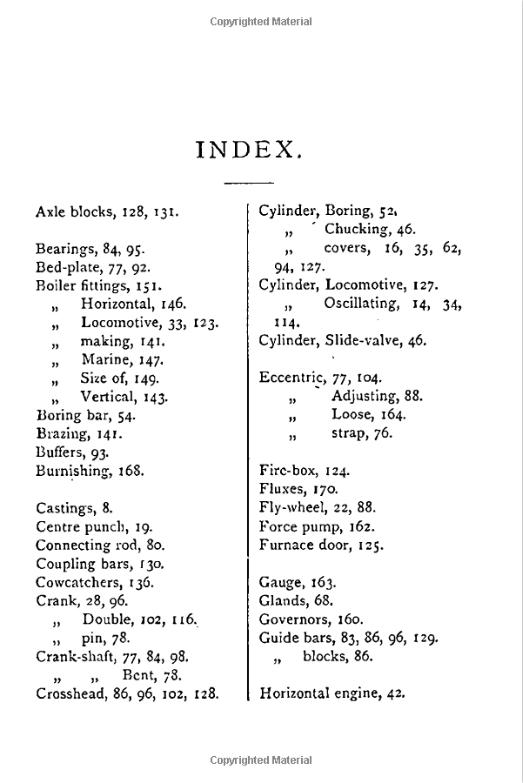 Copyrighted Material

INDEX.

Axle blocks, 128, 131.

Bearings, 84, 95.
Bed-plate, 77, 92.
Boiler fittings, 151.
„ Horizontal, 146.
„ Locomotive, 33, 123.
„ making, 141.
„ Marine, 147.
„ Size of, 149.
„ Vertical, 143.
Boring bar, 54.
Brazing, 141.
Buffers, 93.
Burnishing, 168.

Castings, 8.
Centre punch, 19.
Connecting rod, 80.
Coupling bars, 130.
Cowcatchers, 136.
Crank, 28, 96.
„ Double, 102, 116.
„ pin, 78.
Crank-shaft, 77, 84, 98.
„ „ Bent, 78.
Crosshead, 86, 96, 102, 128.

Cylinder, Boring, 52.
„ Chucking, 46.
„ covers, 16, 35, 62, 94, 127.
Cylinder, Locomotive, 127.
„ Oscillating, 14, 34, 114.
Cylinder, Slide-valve, 46.

Eccentric, 77, 104.
„ Adjusting, 88.
„ Loose, 164.
„ strap, 76.

Fire-box, 124.
Fluxes, 170.
Fly-wheel, 22, 88.
Force pump, 162.
Furnace door, 125.

Gauge, 163.
Glands, 68.
Governors, 160.
Guide bars, 83, 86, 96, 129.
„ blocks, 86.

Horizontal engine, 42.

Copyrighted Material